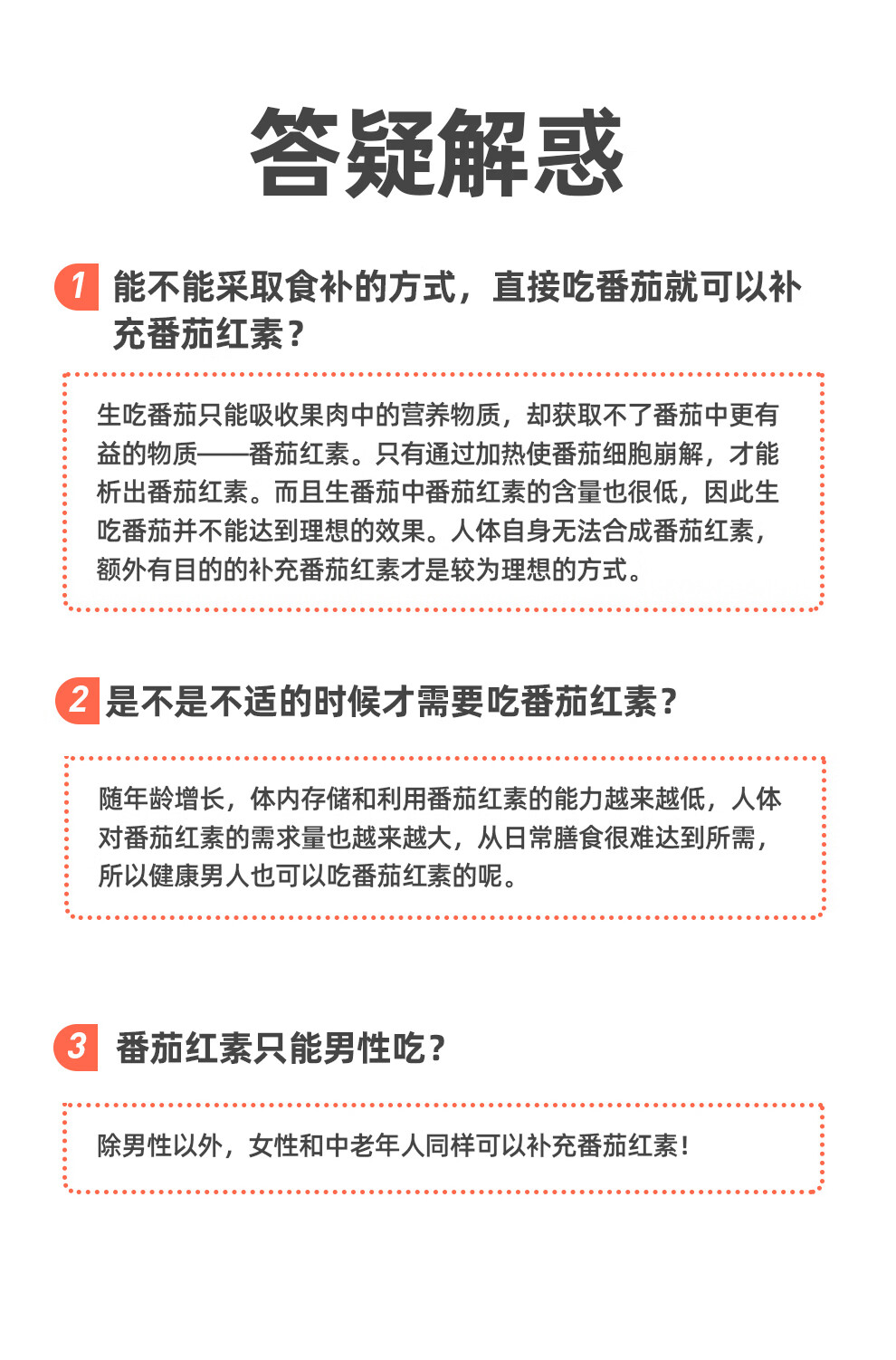 答疑解惑

1 能不能采取食补的方式，直接吃番茄就可以补充番茄红素？

生吃番茄只能吸收果肉中的营养物质，却获取不了番茄中更有益的物质——番茄红素。只有通过加热使番茄细胞崩解，才能析出番茄红素。而且生番茄中番茄红素的含量也很低，因此生吃番茄并不能达到理想的效果。人体自身无法合成番茄红素，额外有目的的补充番茄红素才是较为理想的方式。

2 是不是不适的时候才需要吃番茄红素？

随年龄增长，体内存储和利用番茄红素的能力越来越低，人体对番茄红素的需求量也越来越大，从日常膳食很难达到所需，所以健康男人也可以吃番茄红素的呢。

3 番茄红素只能男性吃？

除男性以外，女性和中老年人同样可以补充番茄红素！